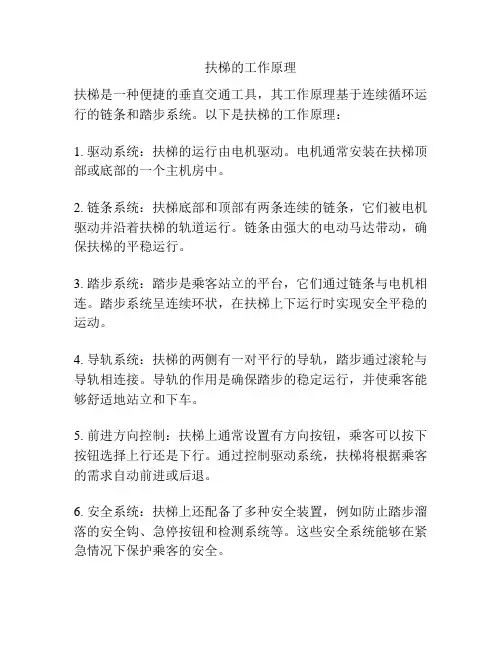 扶梯的工作原理

扶梯是一种便捷的垂直交通工具，其工作原理基于连续循环运行的链条和踏步系统。以下是扶梯的工作原理：

1. 驱动系统：扶梯的运行由电机驱动。电机通常安装在扶梯顶部或底部的一个主机房中。

2. 链条系统：扶梯底部和顶部有两条连续的链条，它们被电机驱动并沿着扶梯的轨道运行。链条由强大的电动马达带动，确保扶梯的平稳运行。

3. 踏步系统：踏步是乘客站立的平台，它们通过链条与电机相连。踏步系统呈连续环状，在扶梯上下运行时实现安全平稳的运动。

4. 导轨系统：扶梯的两侧有一对平行的导轨，踏步通过滚轮与导轨相连接。导轨的作用是确保踏步的稳定运行，并使乘客能够舒适地站立和下车。

5. 前进方向控制：扶梯上通常设置有方向按钮，乘客可以按下按钮选择上行还是下行。通过控制驱动系统，扶梯将根据乘客的需求自动前进或后退。

6. 安全系统：扶梯上还配备了多种安全装置，例如防止踏步溜落的安全钩、急停按钮和检测系统等。这些安全系统能够在紧急情况下保护乘客的安全。